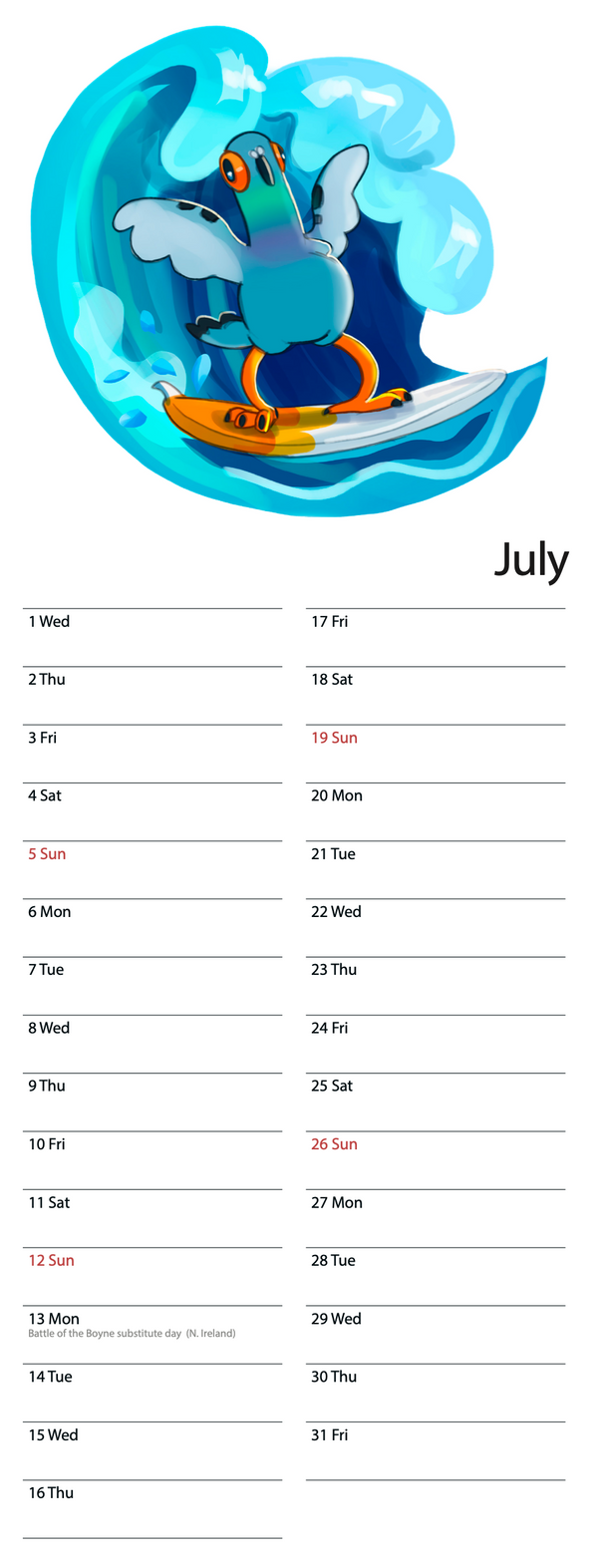 July

1 Wed

2 Thu

3 Fri

4 Sat

5 Sun

6 Mon

7 Tue

8 Wed

9 Thu

10 Fri

11 Sat

12 Sun

13 Mon
Battle of the Boyne substitute day (N. Ireland)

14 Tue

15 Wed

16 Thu

17 Fri

18 Sat

19 Sun

20 Mon

21 Tue

22 Wed

23 Thu

24 Fri

25 Sat

26 Sun

27 Mon

28 Tue

29 Wed

30 Thu

31 Fri